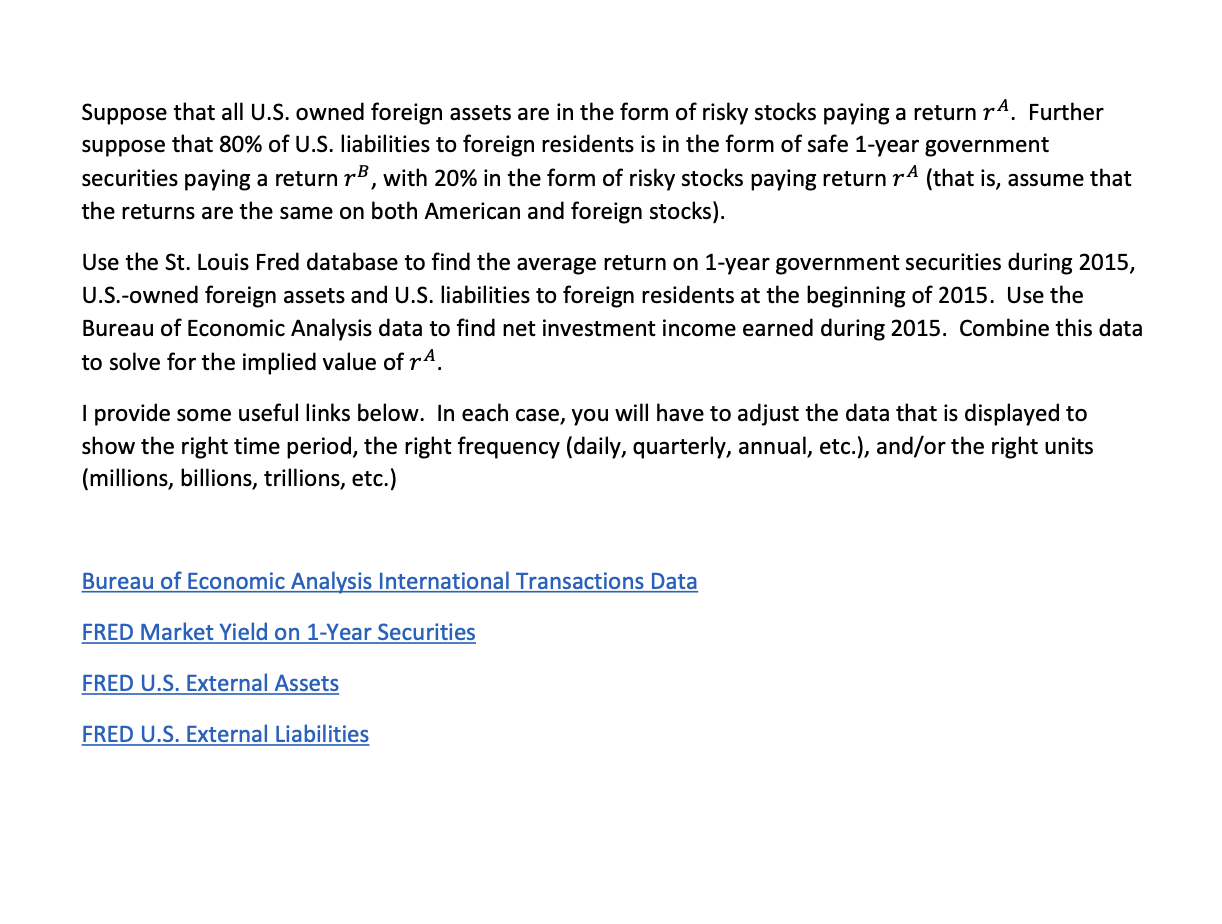 Suppose that all U.S. owned foreign assets are in the form of risky stocks paying a return $r^A$. Further suppose that 80% of U.S. liabilities to foreign residents is in the form of safe 1-year government securities paying a return $r^B$, with 20% in the form of risky stocks paying return $r^A$ (that is, assume that the returns are the same on both American and foreign stocks).

Use the St. Louis Fred database to find the average return on 1-year government securities during 2015, U.S.-owned foreign assets and U.S. liabilities to foreign residents at the beginning of 2015. Use the Bureau of Economic Analysis data to find net investment income earned during 2015. Combine this data to solve for the implied value of $r^A$.

I provide some useful links below. In each case, you will have to adjust the data that is displayed to show the right time period, the right frequency (daily, quarterly, annual, etc.), and/or the right units (millions, billions, trillions, etc.)

Bureau of Economic Analysis International Transactions Data

FRED Market Yield on 1-Year Securities

FRED U.S. External Assets

FRED U.S. External Liabilities